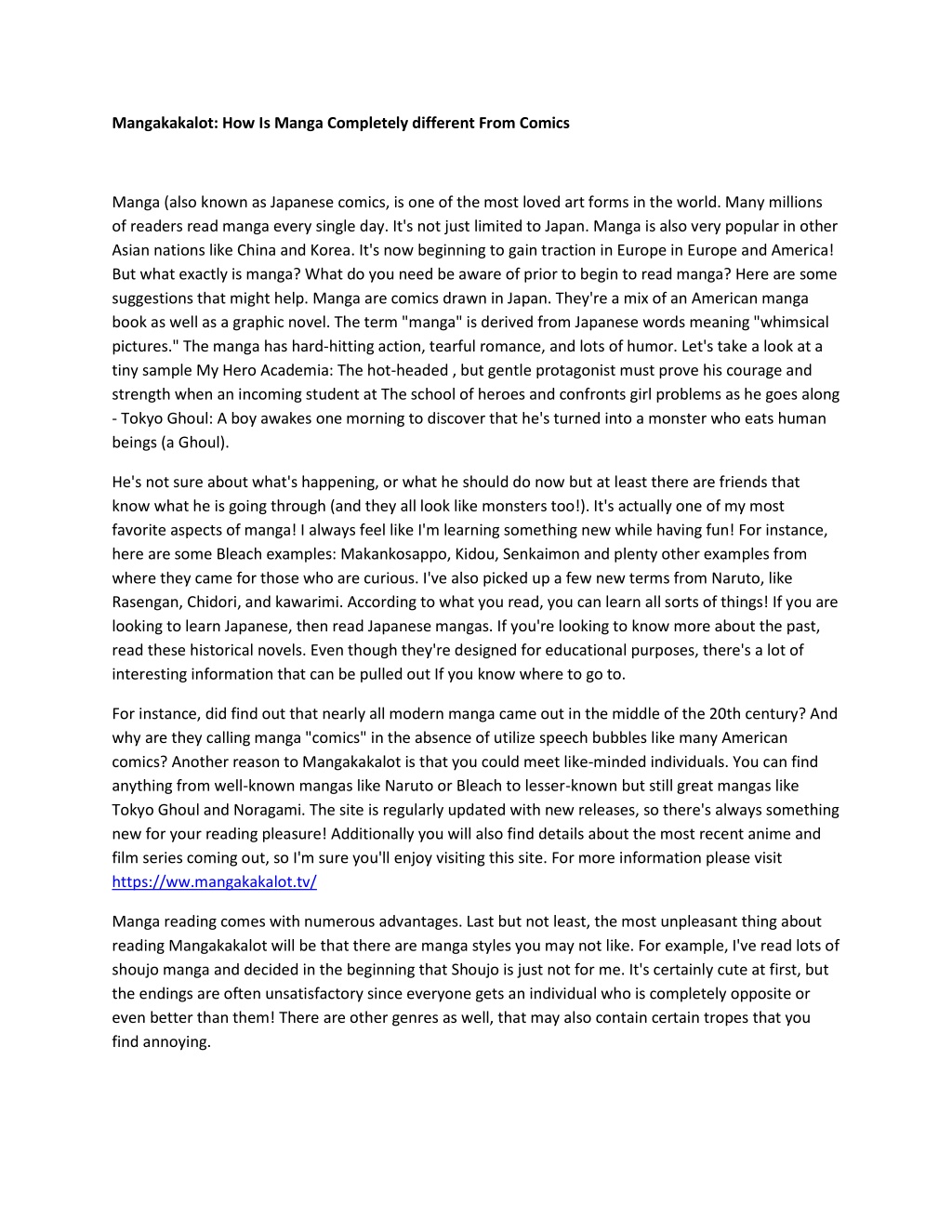 Mangakakalot: How Is Manga Completely different From Comics

Manga (also known as Japanese comics, is one of the most loved art forms in the world. Many millions of readers read manga every single day. It's not just limited to Japan. Manga is also very popular in other Asian nations like China and Korea. It's now beginning to gain traction in Europe in Europe and America! But what exactly is manga? What do you need be aware of prior to begin to read manga? Here are some suggestions that might help. Manga are comics drawn in Japan. They're a mix of an American manga book as well as a graphic novel. The term "manga" is derived from Japanese words meaning "whimsical pictures." The manga has hard-hitting action, tearful romance, and lots of humor. Let's take a look at a tiny sample My Hero Academia: The hot-headed , but gentle protagonist must prove his courage and strength when an incoming student at The school of heroes and confronts girl problems as he goes along - Tokyo Ghoul: A boy awakes one morning to discover that he's turned into a monster who eats human beings (a Ghoul).

He's not sure about what's happening, or what he should do now but at least there are friends that know what he is going through (and they all look like monsters too!). It's actually one of my most favorite aspects of manga! I always feel like I'm learning something new while having fun! For instance, here are some Bleach examples: Makankosappo, Kidou, Senkaimon and plenty other examples from where they came for those who are curious. I've also picked up a few new terms from Naruto, like Rasengan, Chidori, and kawarimi. According to what you read, you can learn all sorts of things! If you are looking to learn Japanese, then read Japanese mangas. If you're looking to know more about the past, read these historical novels. Even though they're designed for educational purposes, there's a lot of interesting information that can be pulled out If you know where to go to.

For instance, did find out that nearly all modern manga came out in the middle of the 20th century? And why are they calling manga "comics" in the absence of utilize speech bubbles like many American comics? Another reason to Mangakakalot is that you could meet like-minded individuals. You can find anything from well-known mangas like Naruto or Bleach to lesser-known but still great mangas like Tokyo Ghoul and Noragami. The site is regularly updated with new releases, so there's always something new for your reading pleasure! Additionally you will also find details about the most recent anime and film series coming out, so I'm sure you'll enjoy visiting this site. For more information please visit https://ww.mangakakalot.tv/

Manga reading comes with numerous advantages. Last but not least, the most unpleasant thing about reading Mangakakalot will be that there are manga styles you may not like. For example, I've read lots of shoujo manga and decided in the beginning that Shoujo is just not for me. It's certainly cute at first, but the endings are often unsatisfactory since everyone gets an individual who is completely opposite or even better than them! There are other genres as well, that may also contain certain tropes that you find annoying.